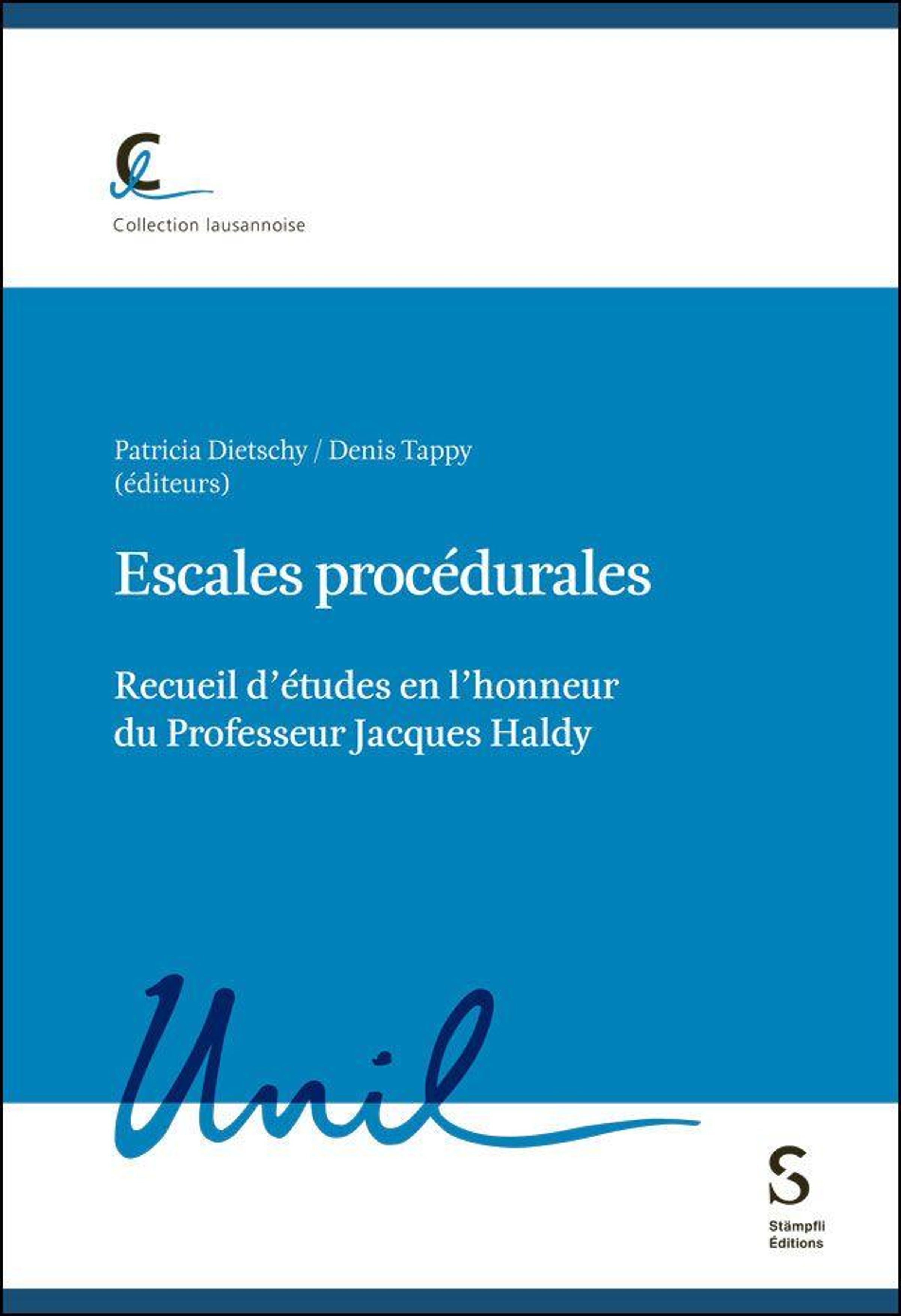 Collection lausannoise

Patricia Dietschy / Denis Tappy
(éditeurs)

Escales procédurales

Recueil d'études en l'honneur du Professeur Jacques Haldy

Unil

Stämpfli
Éditions